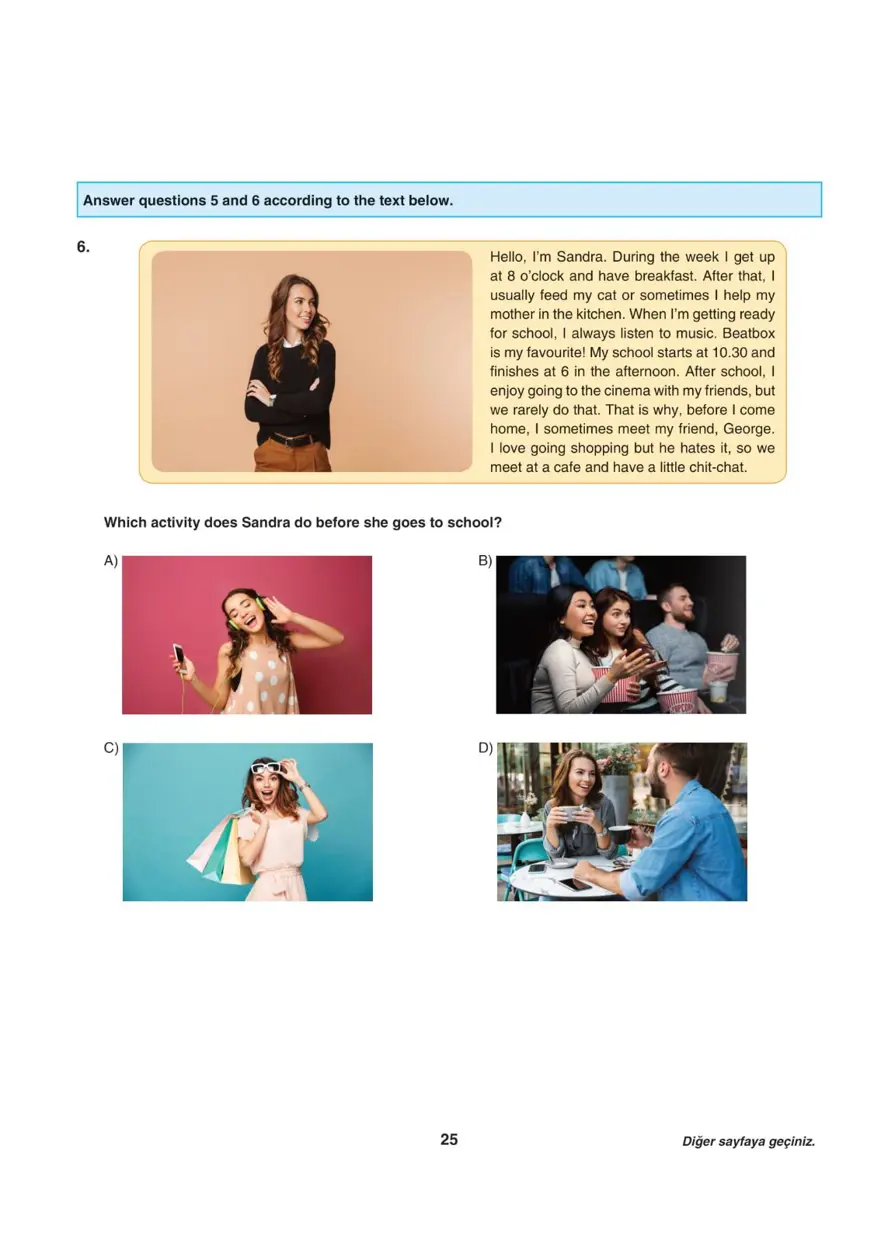 Answer questions 5 and 6 according to the text below.

6.

Hello, I'm Sandra. During the week I get up at 8 o'clock and have breakfast. After that, I usually feed my cat or sometimes I help my mother in the kitchen. When I'm getting ready for school, I always listen to music. Beatbox is my favourite! My school starts at 10.30 and finishes at 6 in the afternoon. After school, I enjoy going to the cinema with my friends, but we rarely do that. That is why, before I come home, I sometimes meet my friend, George. I love going shopping but he hates it, so we meet at a cafe and have a little chit-chat.

Which activity does Sandra do before she goes to school?

A)

B)

C)

D)

25

Diğer sayfaya geçiniz.